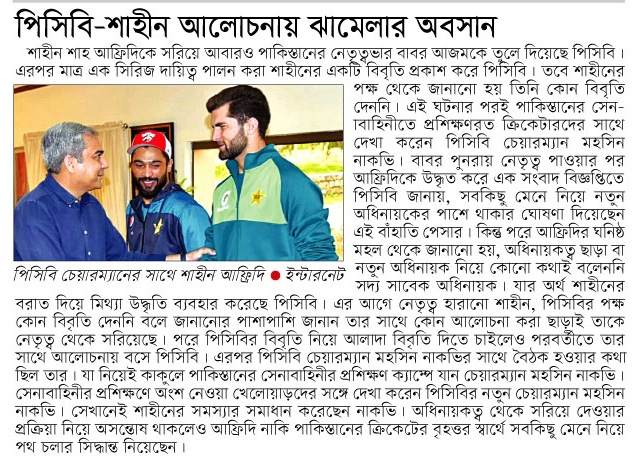 পিসিবি-শাহীন আলোচনায় ঝামেলার অবসান

শাহীন শাহ আফ্রিদিকে সরিয়ে আবারও পাকিস্তানের নেতৃত্বভার বাবর আজমকে তুলে দিয়েছে পিসিবি। এরপর মাত্র এক সিরিজ দায়িত্ব পালন করা শাহীনের একটি বিবৃতি প্রকাশ করে পিসিবি। তবে শাহীনের পক্ষ থেকে জানানো হয় তিনি কোন বিবৃতি দেননি। এই ঘটনার পরই পাকিস্তানের সেনাবাহিনীতে প্রশিক্ষণরত ক্রিকেটারদের সাথে দেখা করেন পিসিবি চেয়ারম্যান মহসিন নাকভি। বাবর পুনরায় নেতৃত্ব পাওয়ার পর আফ্রিদিকে উদ্ধৃত করে এক সংবাদ বিজ্ঞপ্তিতে পিসিবি জানায়, সবকিছু মেনে নিয়ে নতুন অধিনায়কের পাশে থাকার ঘোষণা দিয়েছেন এই বাঁহাতি পেসার। কিন্তু পরে আফ্রিদির ঘনিষ্ঠ মহল থেকে জানানো হয়, অধিনায়কত্ব ছাড়া বা নতুন অধিনায়ক নিয়ে কোনো কথাই বলেননি সদ্য সাবেক অধিনায়ক। যার অর্থ শাহীনের বরাত দিয়ে মিথ্যা উদ্ধৃতি ব্যবহার করেছে পিসিবি। এর আগে নেতৃত্ব হারানো শাহীন, পিসিবির পক্ষ কোন বিবৃতি দেননি বলে জানানোর পাশাপাশি জানান তার সাথে কোন আলোচনা করা ছাড়াই তাকে নেতৃত্ব থেকে সরিয়েছে। পরে পিসিবির বিবৃতি নিয়ে আলাদা বিবৃতি দিতে চাইলেও পরবর্তীতে তার সাথে আলোচনায় বসে পিসিবি। এরপর পিসিবি চেয়ারম্যান মহসিন নাকভির সাথে বৈঠক হওয়ার কথা ছিল তার। যা নিয়েই কাকুলে পাকিস্তানের সেনাবাহিনীর প্রশিক্ষণ ক্যাম্পে যান চেয়ারম্যান মহসিন নাকভি। সেনাবাহিনীর প্রশিক্ষণে অংশ নেওয়া খেলোয়াড়দের সঙ্গে দেখা করেন পিসিবির নতুন চেয়ারম্যান মহসিন নাকভি। সেখানেই শাহীনের সমস্যার সমাধান করেছেন নাকভি। অধিনায়কত্ব থেকে সরিয়ে দেওয়ার প্রক্রিয়া নিয়ে অসন্তোষ থাকলেও আফ্রিদি নাকি পাকিস্তানের ক্রিকেটের বৃহত্তর স্বার্থে সবকিছু মেনে নিয়ে পথ চলার সিদ্ধান্ত নিয়েছেন।

পিসিবি চেয়ারম্যানের সাথে শাহীন আফ্রিদি ● ইন্টারনেট